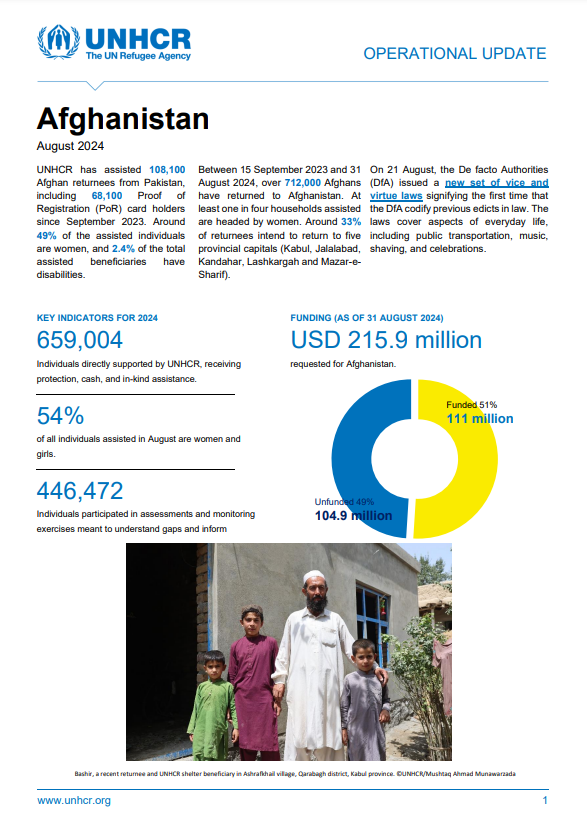 UNHCR
The UN Refugee Agency

OPERATIONAL UPDATE

Afghanistan

August 2024

UNHCR has assisted 108,100 Afghan returnees from Pakistan, including 68,100 Proof of Registration (PoR) card holders since September 2023. Around 49% of the assisted individuals are women, and 2.4% of the total assisted beneficiaries have disabilities.

Between 15 September 2023 and 31 August 2024, over 712,000 Afghans have returned to Afghanistan. At least one in four households assisted are headed by women. Around 33% of returnees intend to return to five provincial capitals (Kabul, Jalalabad, Kandahar, Lashkargah and Mazar-e-Sharif).

On 21 August, the De facto Authorities (DfA) issued a new set of vice and virtue laws signifying the first time that the DfA codify previous edicts in law. The laws cover aspects of everyday life, including public transportation, music, shaving, and celebrations.

KEY INDICATORS FOR 2024

659,004

Individuals directly supported by UNHCR, receiving protection, cash, and in-kind assistance.

54%

of all individuals assisted in August are women and girls.

446,472

Individuals participated in assessments and monitoring exercises meant to understand gaps and inform

FUNDING (AS OF 31 AUGUST 2024)

USD 215.9 million

requested for Afghanistan.

Funded 51%
111 million

Unfunded 49%
104.9 million

Bashir, a recent returnee and UNHCR shelter beneficiary in Ashrafkhail village, Qarabagh district, Kabul province. ©UNHCR/Mushtaq Ahmad Munawarzada

www.unhcr.org

1